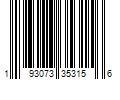 1 93073 35315 6